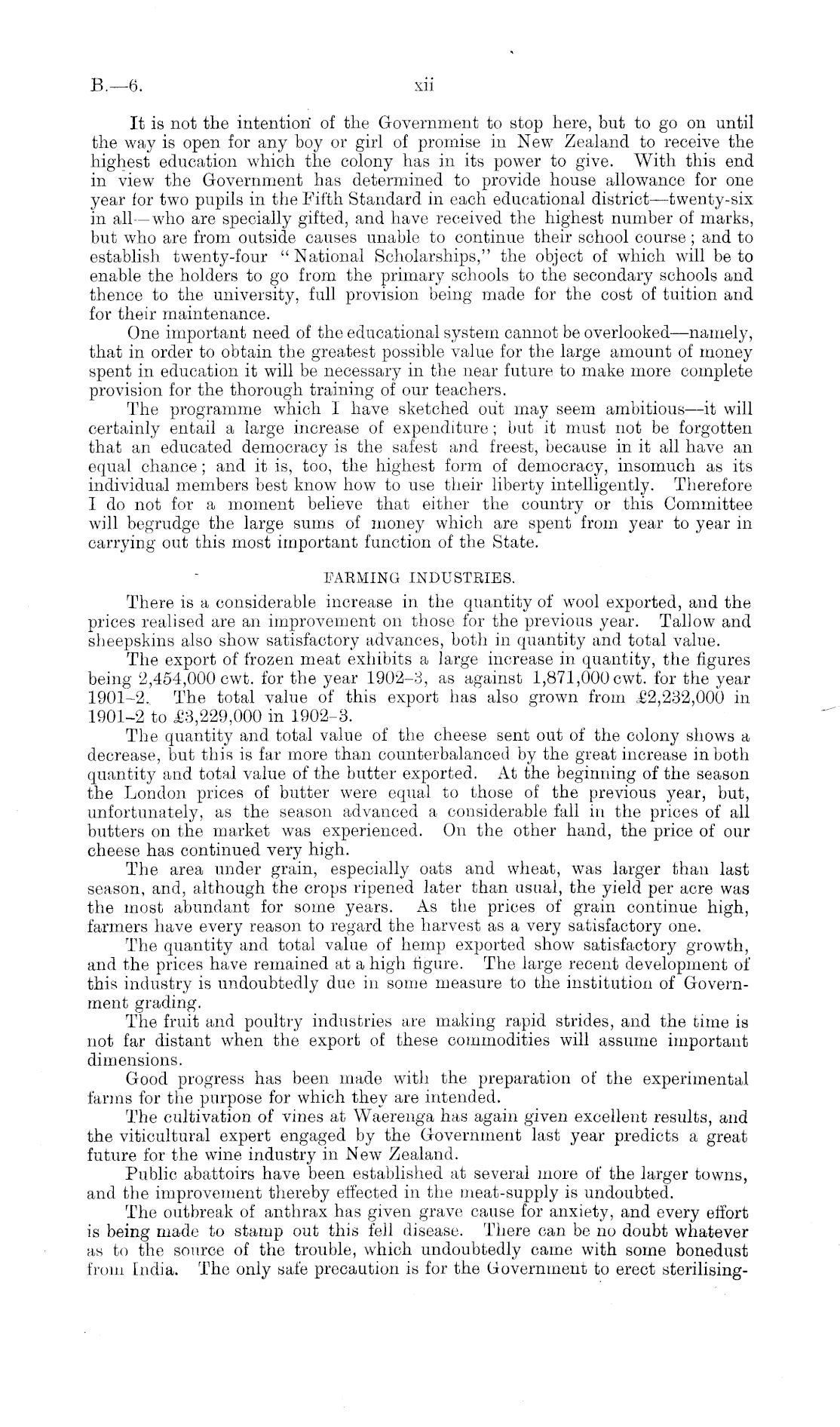 B.—6. xii

It is not the intention of the Government to stop here, but to go on until the way is open for any boy or girl of promise in New Zealand to receive the highest education which the colony has in its power to give. With this end in view the Government has determined to provide house allowance for one year for two pupils in the Fifth Standard in each educational district—twenty-six in all—who are specially gifted, and have received the highest number of marks, but who are from outside causes unable to continue their school course; and to establish twenty-four "National Scholarships," the object of which will be to enable the holders to go from the primary schools to the secondary schools and thence to the university, full provision being made for the cost of tuition and for their maintenance.

One important need of the educational system cannot be overlooked—namely, that in order to obtain the greatest possible value for the large amount of money spent in education it will be necessary in the near future to make more complete provision for the thorough training of our teachers.

The programme which I have sketched out may seem ambitious—it will certainly entail a large increase of expenditure; but it must not be forgotten that an educated democracy is the safest and freest, because in it all have an equal chance; and it is, too, the highest form of democracy, insomuch as its individual members best know how to use their liberty intelligently. Therefore I do not for a moment believe that either the country or this Committee will begrudge the large sums of money which are spent from year to year in carrying out this most important function of the State.

FARMING INDUSTRIES.

There is a considerable increase in the quantity of wool exported, and the prices realised are an improvement on those for the previous year. Tallow and sheepskins also show satisfactory advances, both in quantity and total value.

The export of frozen meat exhibits a large increase in quantity, the figures being 2,454,000 cwt. for the year 1902–3, as against 1,871,000 cwt. for the year 1901–2. The total value of this export has also grown from £2,232,000 in 1901–2 to £3,229,000 in 1902–3.

The quantity and total value of the cheese sent out of the colony shows a decrease, but this is far more than counterbalanced by the great increase in both quantity and total value of the butter exported. At the beginning of the season the London prices of butter were equal to those of the previous year, but, unfortunately, as the season advanced a considerable fall in the prices of all butters on the market was experienced. On the other hand, the price of our cheese has continued very high.

The area under grain, especially oats and wheat, was larger than last season, and, although the crops ripened later than usual, the yield per acre was the most abundant for some years. As the prices of grain continue high, farmers have every reason to regard the harvest as a very satisfactory one.

The quantity and total value of hemp exported show satisfactory growth, and the prices have remained at a high figure. The large recent development of this industry is undoubtedly due in some measure to the institution of Government grading.

The fruit and poultry industries are making rapid strides, and the time is not far distant when the export of these commodities will assume important dimensions.

Good progress has been made with the preparation of the experimental farms for the purpose for which they are intended.

The cultivation of vines at Waerenga has again given excellent results, and the viticultural expert engaged by the Government last year predicts a great future for the wine industry in New Zealand.

Public abattoirs have been established at several more of the larger towns, and the improvement thereby effected in the meat-supply is undoubted.

The outbreak of anthrax has given grave cause for anxiety, and every effort is being made to stamp out this fell disease. There can be no doubt whatever as to the source of the trouble, which undoubtedly came with some bonedust from India. The only safe precaution is for the Government to erect sterilising-